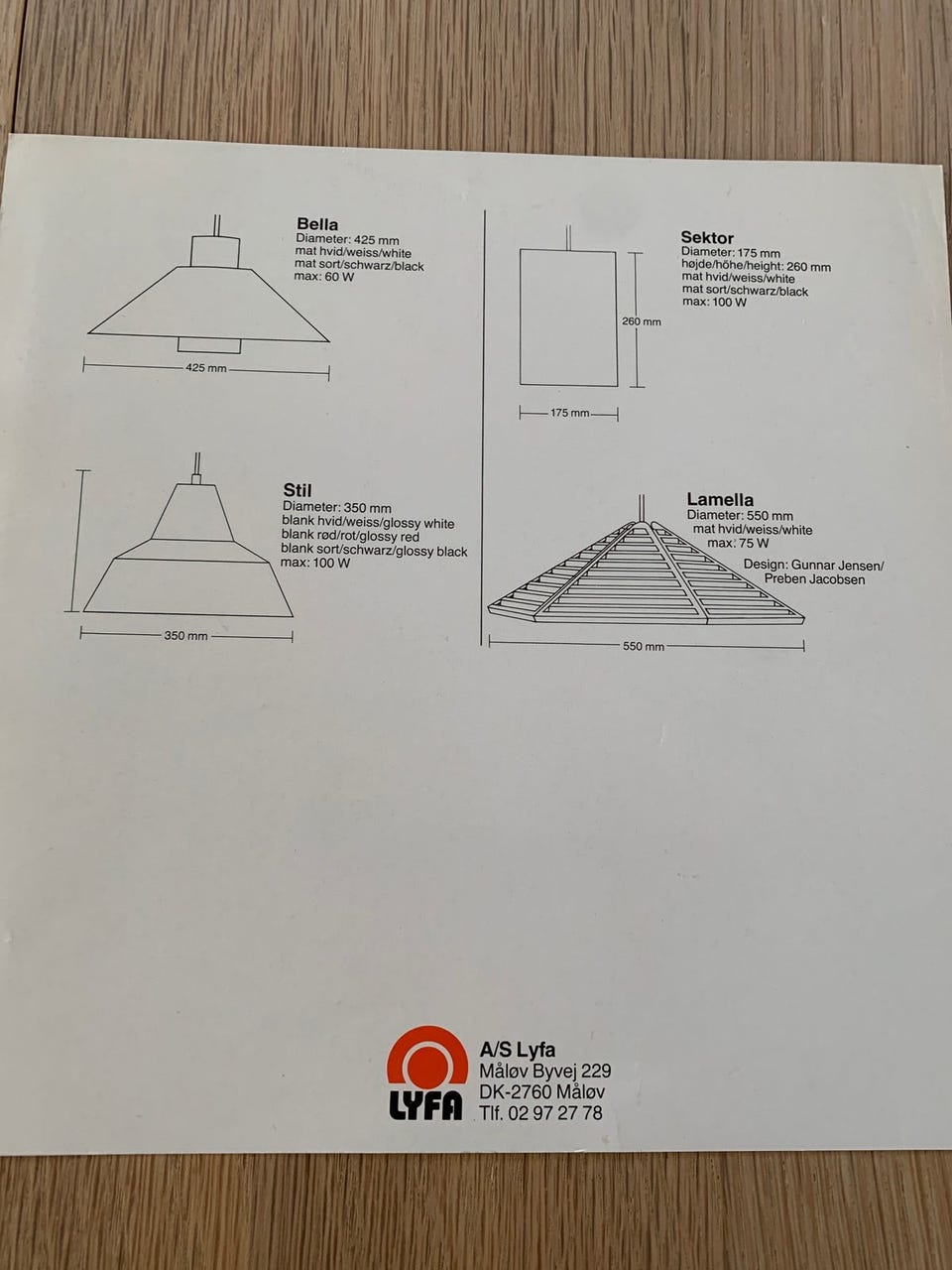 Bella
Diameter: 425 mm
mat hvid/weiss/white
mat sort/schwarz/black
max: 60 W

425 mm

Stil
Diameter: 350 mm
blank hvid/weiss/glossy white
blank rød/rot/glossy red
blank sort/schwarz/glossy black
max: 100 W

350 mm

Sektor
Diameter: 175 mm
højde/höhe/height: 260 mm
mat hvid/weiss/white
mat sort/schwarz/black
max: 100 W

260 mm

175 mm

Lamella
Diameter: 550 mm
mat hvid/weiss/white
max: 75 W

Design: Gunnar Jensen/
Preben Jacobsen

550 mm

LYFA

A/S Lyfa
Måløv Byvej 229
DK-2760 Måløv
Tlf. 02 97 27 78